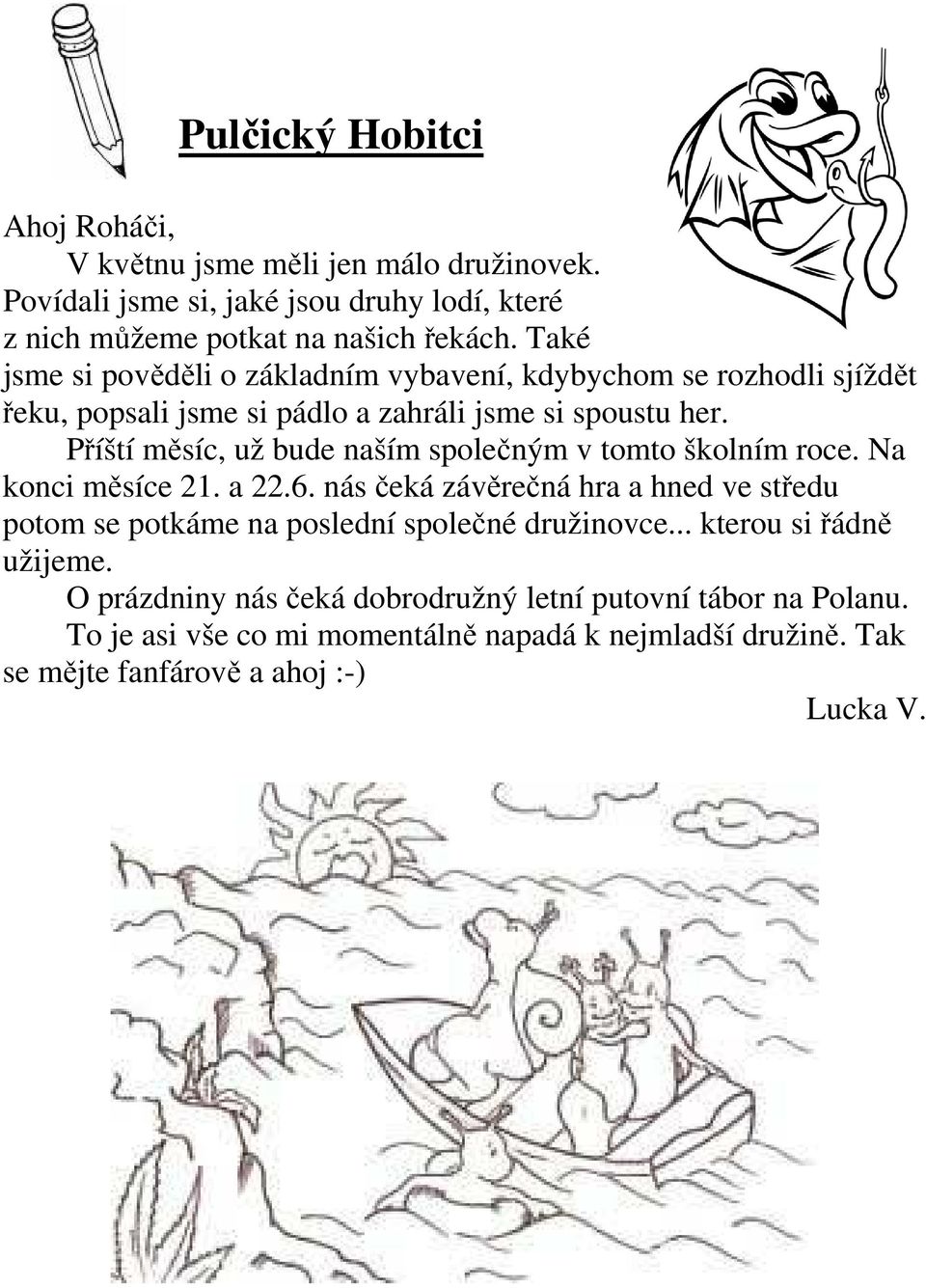 Pulčický Hobitci

Ahoj Roháči,
V květnu jsme měli jen málo družinovek. Povídali jsme si, jaké jsou druhy lodí, které z nich můžeme potkat na našich řekách. Také jsme si pověděli o základním vybavení, kdybychom se rozhodli sjíždět řeku, popsali jsme si pádlo a zahráli jsme si spoustu her.
Příští měsíc, už bude naším společným v tomto školním roce. Na konci měsíce 21. a 22.6. nás čeká závěrečná hra a hned ve středu potom se potkáme na poslední společné družinovce... kterou si řádně užijeme.
O prázdniny nás čeká dobrodružný letní putovní tábor na Polanu.
To je asi vše co mi momentálně napadá k nejmladší družině. Tak se mějte fanfárově a ahoj :-)
Lucka V.